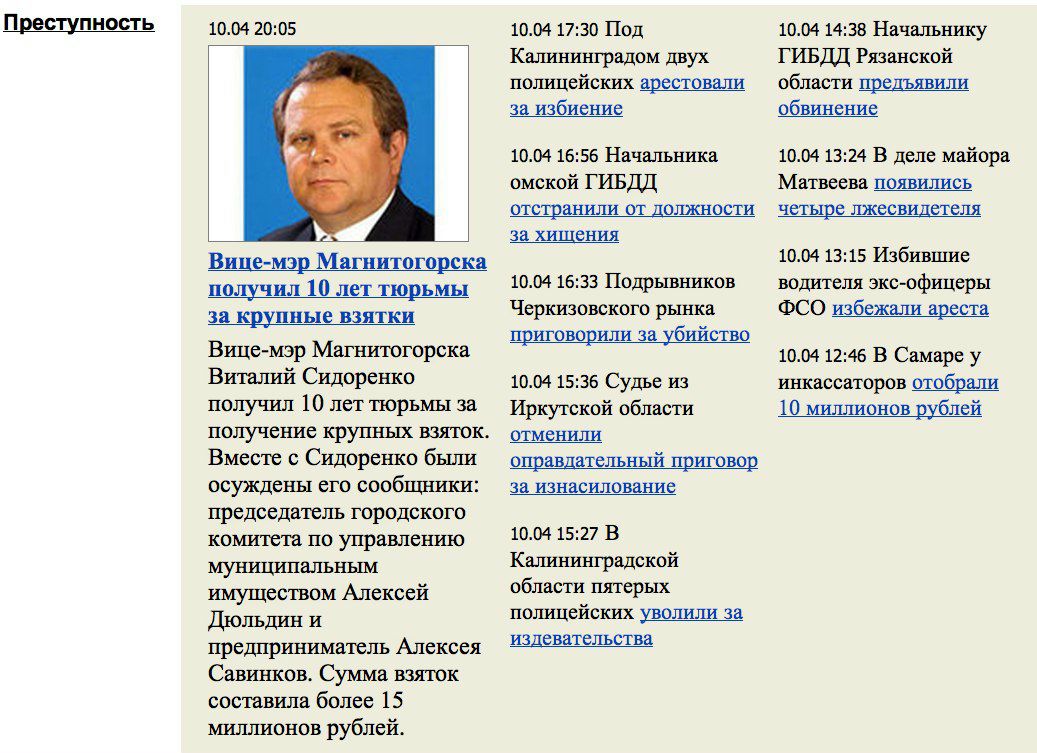 Преступность

10.04 20:05

Вице-мэр Магнитогорска получил 10 лет тюрьмы за крупные взятки

Вице-мэр Магнитогорска Виталий Сидоренко получил 10 лет тюрьмы за получение крупных взяток. Вместе с Сидоренко были осуждены его сообщники: председатель городского комитета по управлению муниципальным имуществом Алексей Дюльдин и предприниматель Алексея Савинков. Сумма взяток составила более 15 миллионов рублей.

10.04 17:30 Под Калининградом двух полицейских арестовали за избиение

10.04 16:56 Начальника омской ГИБДД отстранили от должности за хищения

10.04 16:33 Подрывников Черкизовского рынка приговорили за убийство

10.04 15:36 Судье из Иркутской области отменили оправдательный приговор за изнасилование

10.04 15:27 В Калининградской области пятерых полицейских уволили за издевательства

10.04 14:38 Начальнику ГИБДД Рязанской области предъявили обвинение

10.04 13:24 В деле майора Матвеева появились четыре лжесвидетеля

10.04 13:15 Избившие водителя экс-офицеры ФСО избежали ареста

10.04 12:46 В Самаре у инкассаторов отобрали 10 миллионов рублей